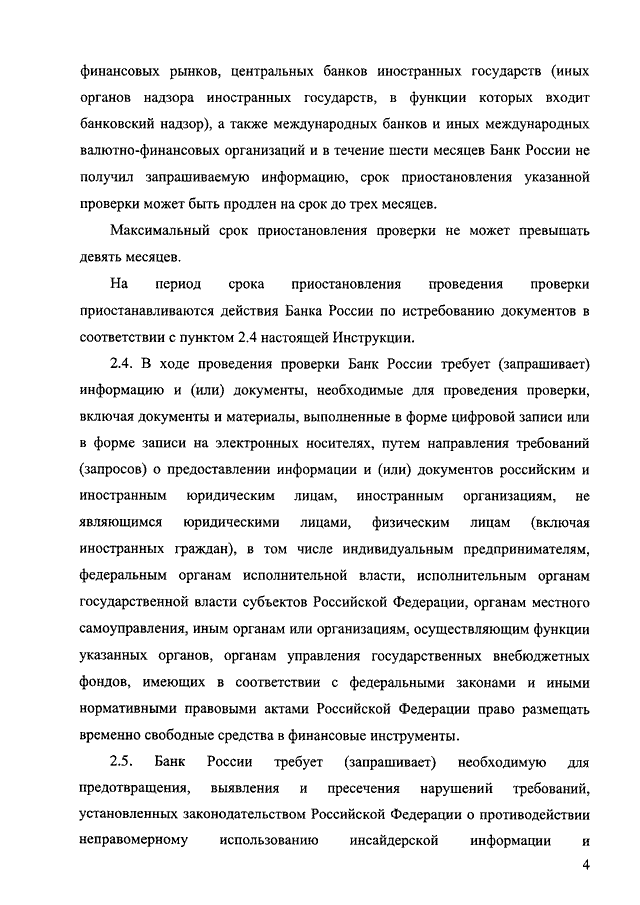 финансовых рынков, центральных банков иностранных государств (иных органов надзора иностранных государств, в функции которых входит банковский надзор), а также международных банков и иных международных валютно-финансовых организаций и в течение шести месяцев Банк России не получил запрашиваемую информацию, срок приостановления указанной проверки может быть продлен на срок до трех месяцев.

Максимальный срок приостановления проверки не может превышать девять месяцев.

На период срока приостановления проведения проверки приостанавливаются действия Банка России по истребованию документов в соответствии с пунктом 2.4 настоящей Инструкции.

2.4. В ходе проведения проверки Банк России требует (запрашивает) информацию и (или) документы, необходимые для проведения проверки, включая документы и материалы, выполненные в форме цифровой записи или в форме записи на электронных носителях, путем направления требований (запросов) о предоставлении информации и (или) документов российским и иностранным юридическим лицам, иностранным организациям, не являющимся юридическими лицами, физическим лицам (включая иностранных граждан), в том числе индивидуальным предпринимателям, федеральным органам исполнительной власти, исполнительным органам государственной власти субъектов Российской Федерации, органам местного самоуправления, иным органам или организациям, осуществляющим функции указанных органов, органам управления государственных внебюджетных фондов, имеющих в соответствии с федеральными законами и иными нормативными правовыми актами Российской Федерации право размещать временно свободные средства в финансовые инструменты.

2.5. Банк России требует (запрашивает) необходимую для предотвращения, выявления и пресечения нарушений требований, установленных законодательством Российской Федерации о противодействии неправомерному использованию инсайдерской информации и

4